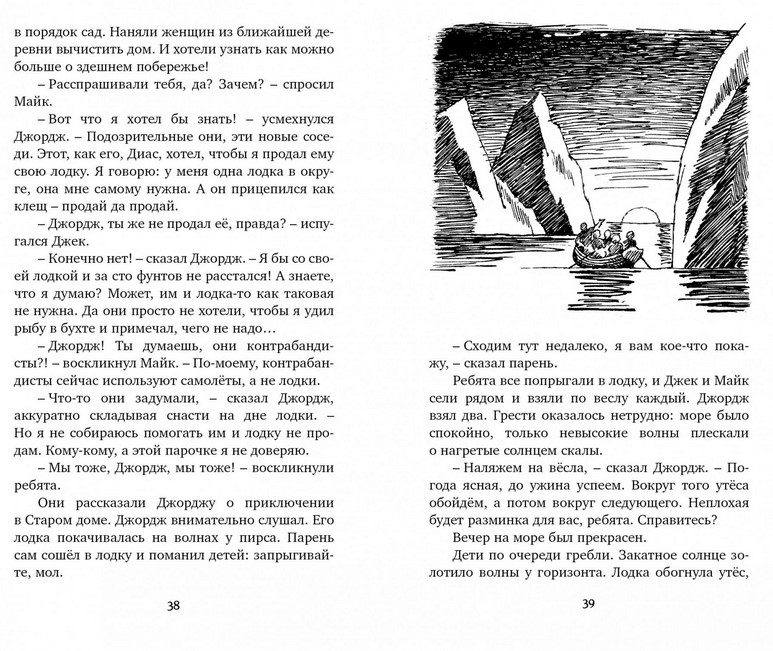 в порядок сад. Наняли женщин из ближайшей деревни вычистить дом. И хотели узнать как можно больше о здешнем побережье!

– Расспрашивали тебя, да? Зачем? – спросил Майк.

– Вот что я хотел бы знать! – усмехнулся Джордж. – Подозрительные они, эти новые соседи. Этот, как его, Диас, хотел, чтобы я продал ему свою лодку. Я говорю: у меня одна лодка в округе, она мне самому нужна. А он прицепился как клещ – продай да продай.

– Джордж, ты же не продал её, правда? – испугался Джек.

– Конечно нет! – сказал Джордж. – Я бы со своей лодкой и за сто фунтов не расстался! А знаете, что я думаю? Может, им и лодка-то как таковая не нужна. Да они просто не хотели, чтобы я удил рыбу в бухте и примечал, чего не надо…

– Джордж! Ты думаешь, они контрабандисты?! – воскликнул Майк. – По-моему, контрабандисты сейчас используют самолёты, а не лодки.

– Что-то они задумали, – сказал Джордж, аккуратно складывая снасти на дне лодки. – Но я не собираюсь помогать им и лодку не продам. Кому-кому, а этой парочке я не доверяю.

– Мы тоже, Джордж, мы тоже! – воскликнули ребята.

Они рассказали Джорджу о приключении в Старом доме. Джордж внимательно слушал. Его лодка покачивалась на волнах у пирса. Парень сам сошёл в лодку и поманил детей: запрыгивайте, мол.

38

– Сходим тут недалеко, я вам кое-что покажу, – сказал парень.

Ребята все попрыгали в лодку, и Джек и Майк сели рядом и взяли по веслу каждый. Джордж взял два. Грести оказалось нетрудно: море было спокойно, только невысокие волны плескали о нагретые солнцем скалы.

– Наляжем на вёсла, – сказал Джордж. – Погода ясная, до ужина успеем. Вокруг того утёса обойдём, а потом вокруг следующего. Неплохая будет разминка для вас, ребята. Справитесь?

Вечер на море был прекрасен.

Дети по очереди гребли. Закатное солнце золотило волны у горизонта. Лодка обогнула утёс,

39